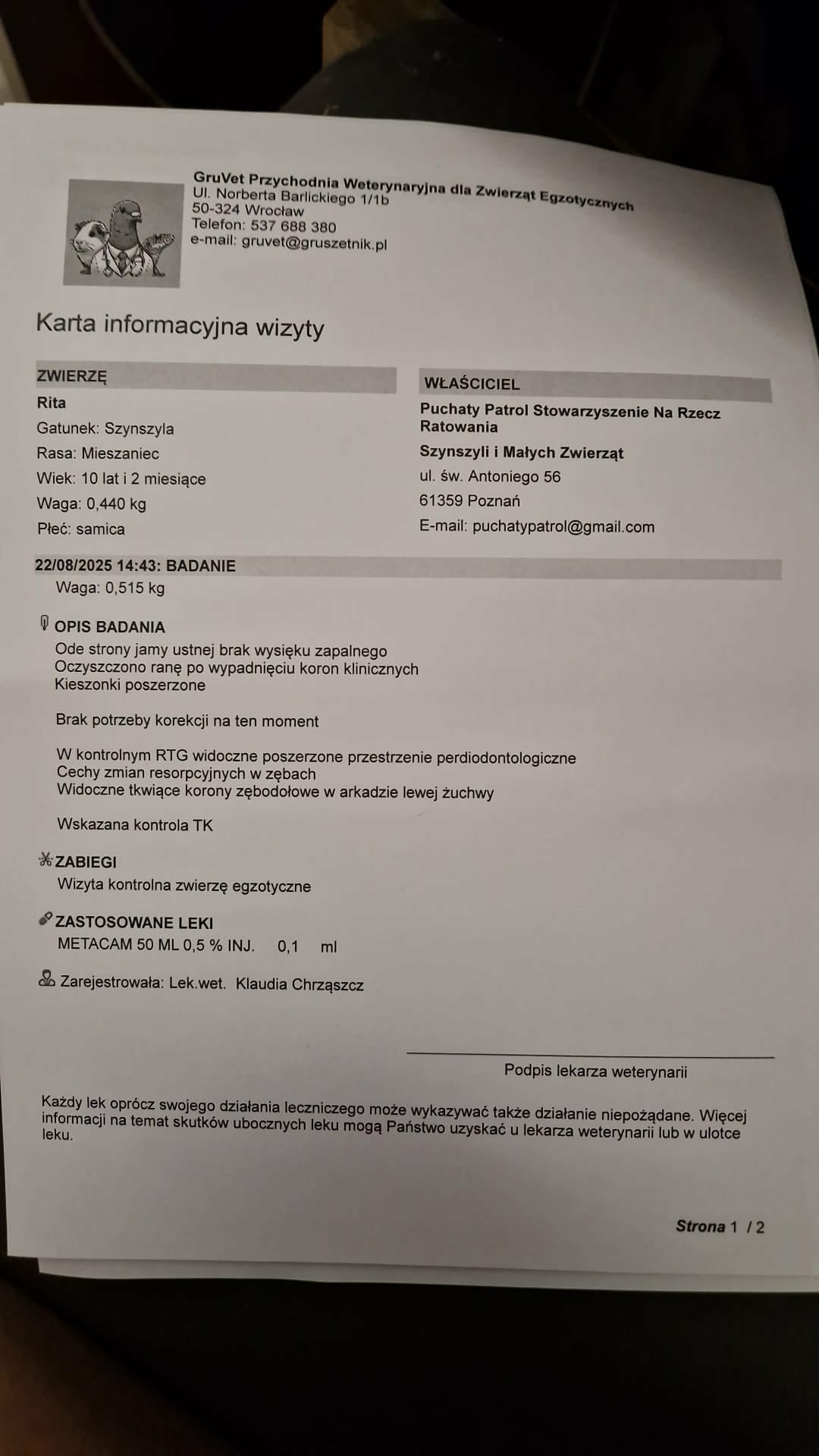 GruVet Przychodnia Weterynaryjna dla Zwierząt Egzotycznych
Ul. Norberta Barlickiego 1/1b
50-324 Wrocław
Telefon: 537 688 380
e-mail: gruvet@gruszetnik.pl

Karta informacyjna wizyty

ZWIERZĘ
Rita
Gatunek: Szynszyla
Rasa: Mieszaniec
Wiek: 10 lat i 2 miesiące
Waga: 0,440 kg
Płeć: samica

WŁAŚCICIEL
Puchaty Patrol Stowarzyszenie Na Rzecz Ratowania
Szynszyli i Małych Zwierząt
ul. św. Antoniego 56
61359 Poznań
E-mail: puchatypatrol@gmail.com

22/08/2025 14:43: BADANIE
Waga: 0,515 kg

OPIS BADANIA
Ode strony jamy ustnej brak wysięku zapalnego
Oczyszczono ranę po wypadnięciu koron klinicznych
Kieszonki poszerzone

Brak potrzeby korekcji na ten moment

W kontrolnym RTG widoczne poszerzone przestrzenie perdiodontologiczne
Cechy zmian resorpcyjnych w zębach
Widoczne tkwiące korony zębodołowe w arkadzie lewej żuchwy

Wskazana kontrola TK

ZABIEGI
Wizyta kontrolna zwierzę egzotyczne

ZASTOSOWANE LEKI
METACAM 50 ML 0,5 % INJ. 0,1 ml

Zarejestrowała: Lek.wet. Klaudia Chrząszcz

Podpis lekarza weterynarii

Każdy lek oprócz swojego działania leczniczego może wykazywać także działanie niepożądane. Więcej informacji na temat skutków ubocznych leku mogą Państwo uzyskać u lekarza weterynarii lub w ulotce leku.

Strona 1 / 2